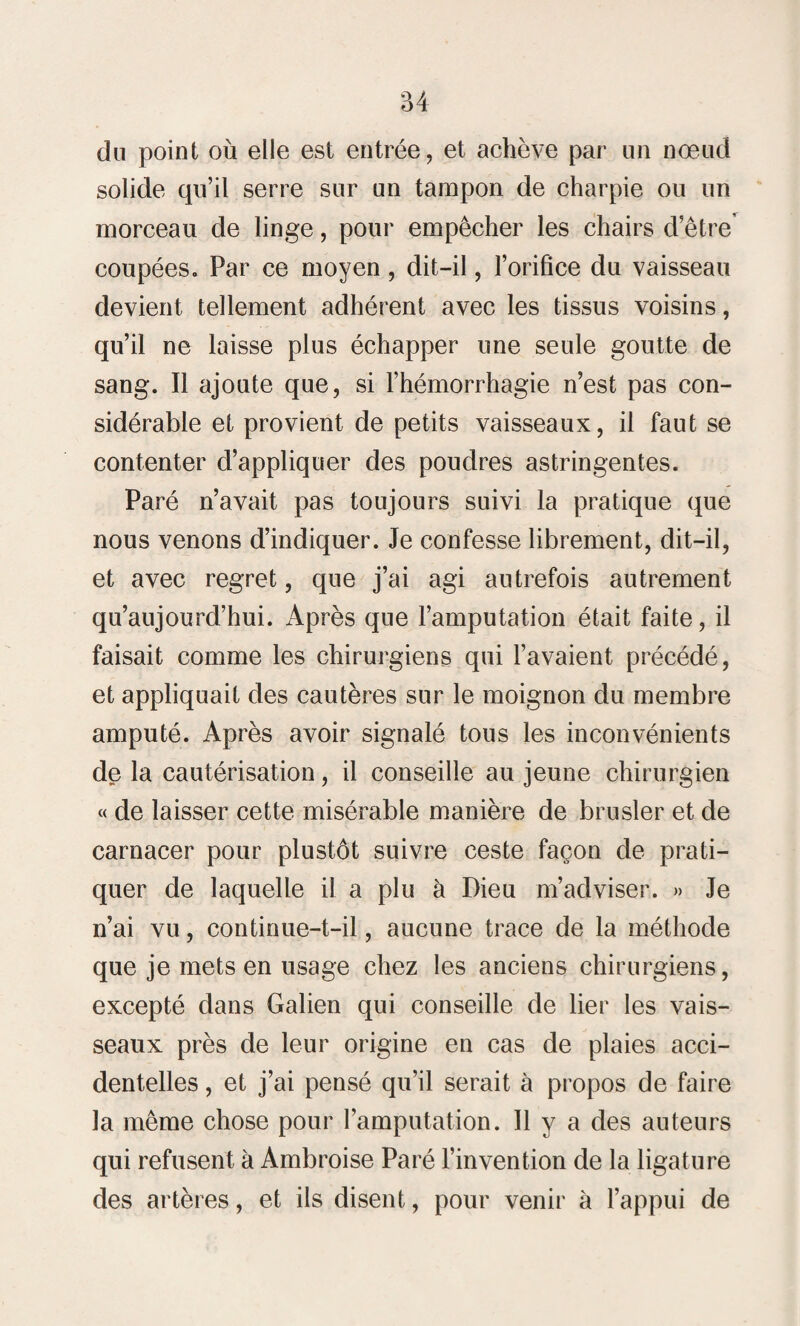 34

du point où elle est entrée, et achève par un nœud solide qu'il serre sur un tampon de charpie ou un morceau de linge, pour empêcher les chairs d'être coupées. Par ce moyen, dit-il, l'orifice du vaisseau devient tellement adhérent avec les tissus voisins, qu'il ne laisse plus échapper une seule goutte de sang. Il ajoute que, si l'hémorrhagie n'est pas considérable et provient de petits vaisseaux, il faut se contenter d'appliquer des poudres astringentes.

Paré n'avait pas toujours suivi la pratique que nous venons d'indiquer. Je confesse librement, dit-il, et avec regret, que j'ai agi autrefois autrement qu'aujourd'hui. Après que l'amputation était faite, il faisait comme les chirurgiens qui l'avaient précédé, et appliquait des cautères sur le moignon du membre amputé. Après avoir signalé tous les inconvénients de la cautérisation, il conseille au jeune chirurgien « de laisser cette misérable manière de brusler et de carnacer pour plustôt suivre ceste façon de pratiquer de laquelle il a plu à Dieu m'adviser. » Je n'ai vu, continue-t-il, aucune trace de la méthode que je mets en usage chez les anciens chirurgiens, excepté dans Galien qui conseille de lier les vaisseaux près de leur origine en cas de plaies accidentelles, et j'ai pensé qu'il serait à propos de faire la même chose pour l'amputation. Il y a des auteurs qui refusent à Ambroise Paré l'invention de la ligature des artères, et ils disent, pour venir à l'appui de